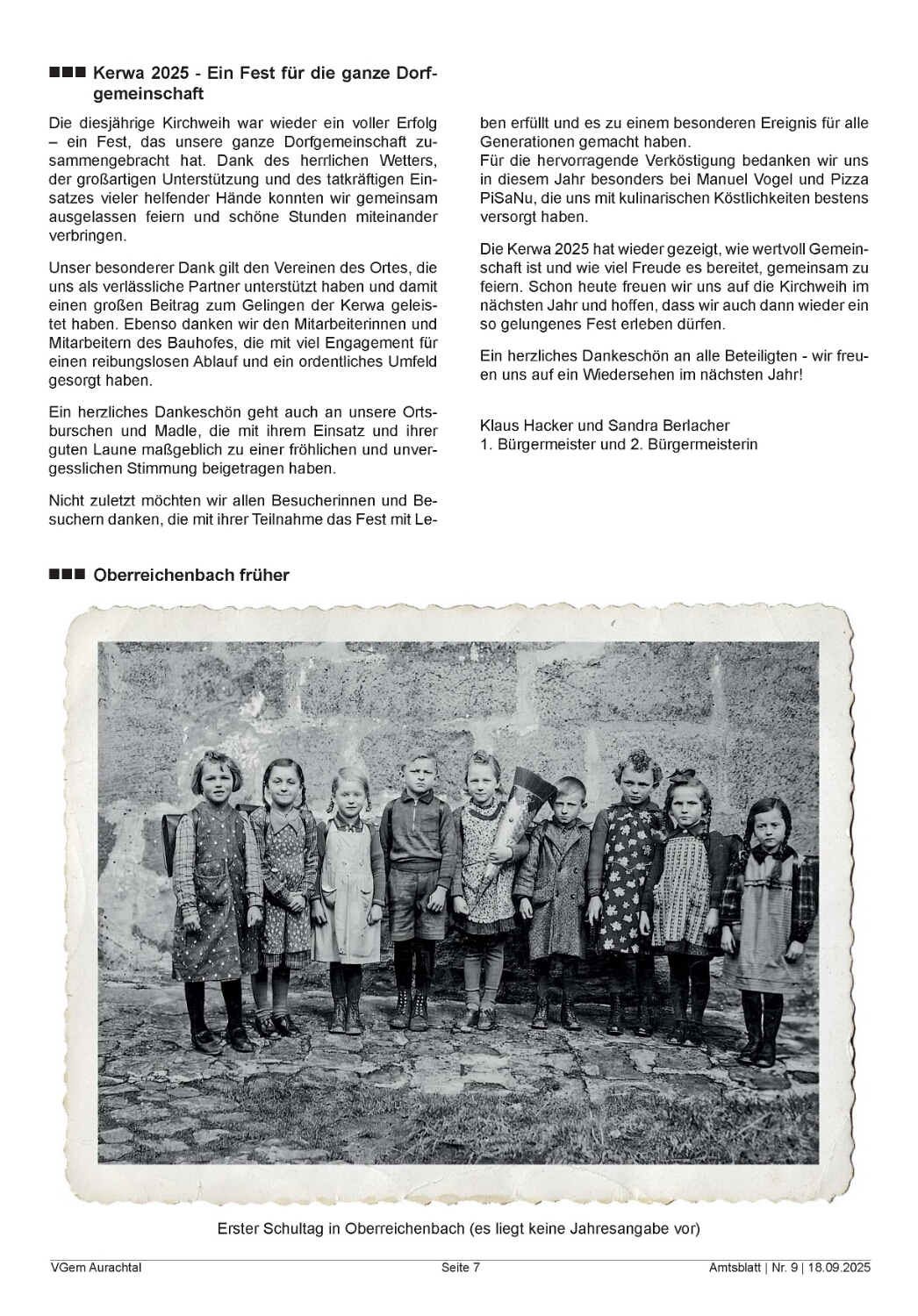 ■■■ Kerwa 2025 - Ein Fest für die ganze Dorfgemeinschaft

Die diesjährige Kirchweih war wieder ein voller Erfolg – ein Fest, das unsere ganze Dorfgemeinschaft zusammengebracht hat. Dank des herrlichen Wetters, der großartigen Unterstützung und des tatkräftigen Einsatzes vieler helfender Hände konnten wir gemeinsam ausgelassen feiern und schöne Stunden miteinander verbringen.

Unser besonderer Dank gilt den Vereinen des Ortes, die uns als verlässliche Partner unterstützt haben und damit einen großen Beitrag zum Gelingen der Kerwa geleistet haben. Ebenso danken wir den Mitarbeiterinnen und Mitarbeitern des Bauhofes, die mit viel Engagement für einen reibungslosen Ablauf und ein ordentliches Umfeld gesorgt haben.

Ein herzliches Dankeschön geht auch an unsere Ortsburschen und Madle, die mit ihrem Einsatz und ihrer guten Laune maßgeblich zu einer fröhlichen und unvergesslichen Stimmung beigetragen haben.

Nicht zuletzt möchten wir allen Besucherinnen und Besuchern danken, die mit ihrer Teilnahme das Fest mit Leben erfüllt und es zu einem besonderen Ereignis für alle Generationen gemacht haben.
Für die hervorragende Verköstigung bedanken wir uns in diesem Jahr besonders bei Manuel Vogel und Pizza PiSaNu, die uns mit kulinarischen Köstlichkeiten bestens versorgt haben.

Die Kerwa 2025 hat wieder gezeigt, wie wertvoll Gemeinschaft ist und wie viel Freude es bereitet, gemeinsam zu feiern. Schon heute freuen wir uns auf die Kirchweih im nächsten Jahr und hoffen, dass wir auch dann wieder ein so gelungenes Fest erleben dürfen.

Ein herzliches Dankeschön an alle Beteiligten - wir freuen uns auf ein Wiedersehen im nächsten Jahr!

Klaus Hacker und Sandra Berlacher
1. Bürgermeister und 2. Bürgermeisterin

■■■ Oberreichenbach früher

Erster Schultag in Oberreichenbach (es liegt keine Jahresangabe vor)

VGem Aurachtal Seite 7 Amtsblatt | Nr. 9 | 18.09.2025